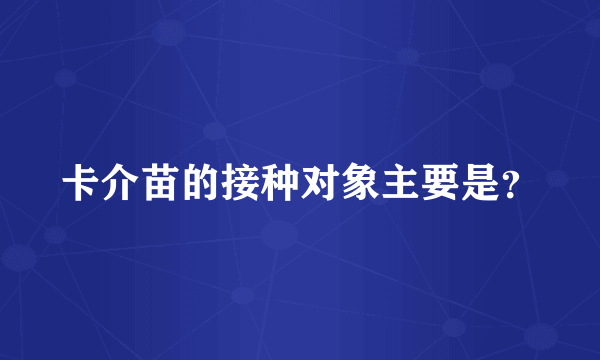 卡介苗的接种对象主要是?